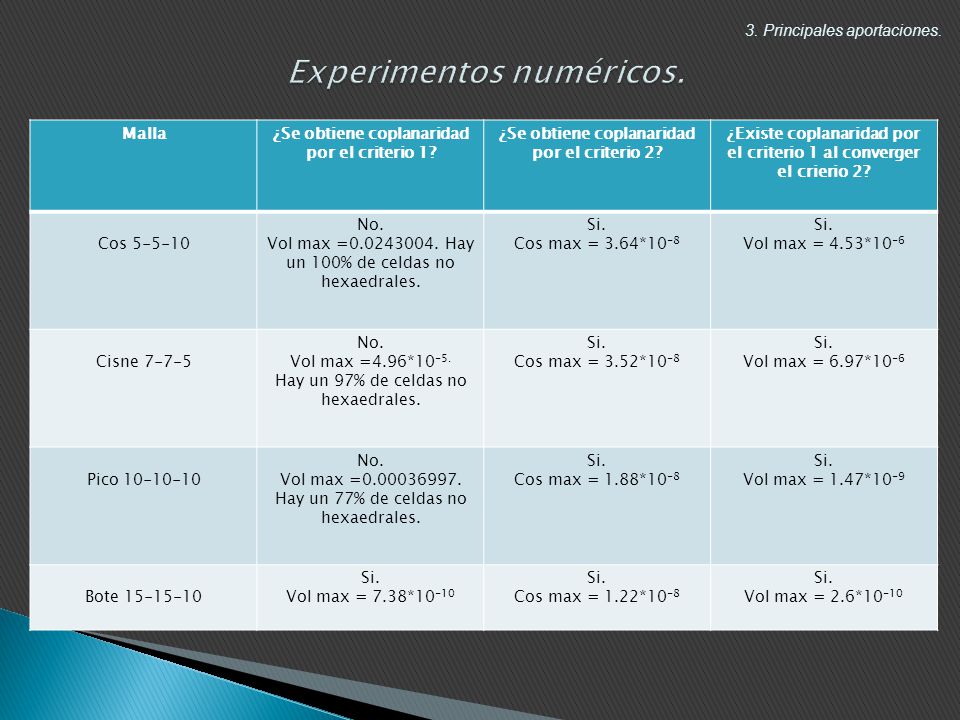 3. Principales aportaciones.

Experimentos numéricos.

| Malla | ¿Se obtiene coplanaridad por el criterio 1? | ¿Se obtiene coplanaridad por el criterio 2? | ¿Existe coplanaridad por el criterio 1 al converger el crierio 2? |
|---|---|---|---|
| Cos 5-5-10 | No. Vol max =0.0243004. Hay un 100% de celdas no hexaedrales. | Si. Cos max = $3.64*10^{-8}$ | Si. Vol max = $4.53*10^{-6}$ |
| Cisne 7-7-5 | No. Vol max =$4.96*10^{-5.}$ Hay un 97% de celdas no hexaedrales. | Si. Cos max = $3.52*10^{-8}$ | Si. Vol max = $6.97*10^{-6}$ |
| Pico 10-10-10 | No. Vol max =0.00036997. Hay un 77% de celdas no hexaedrales. | Si. Cos max = $1.88*10^{-8}$ | Si. Vol max = $1.47*10^{-9}$ |
| Bote 15-15-10 | Si. Vol max = $7.38*10^{-10}$ | Si. Cos max = $1.22*10^{-8}$ | Si. Vol max = $2.6*10^{-10}$ |